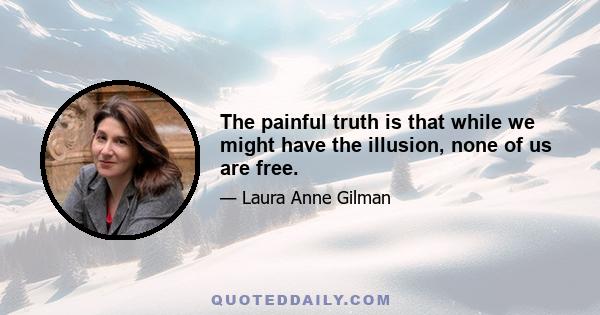 The painful truth is that while we might have the illusion, none of us are free.

— Laura Anne Gilman

QUOTEDDAILY.COM